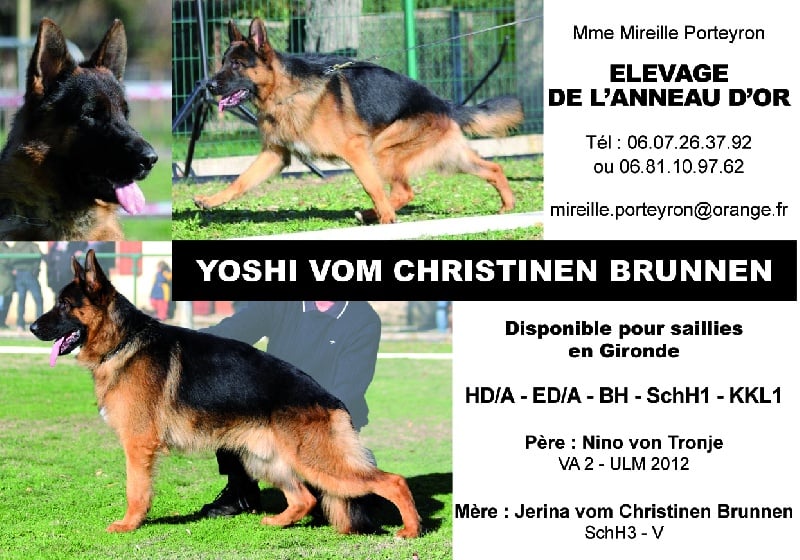 Mme Mireille Porteyron

ELEVAGE
DE L'ANNEAU D'OR

Tél : 06.07.26.37.92
ou 06.81.10.97.62

mireille.porteyron@orange.fr

YOSHI VOM CHRISTINEN BRUNNEN

Disponible pour saillies
en Gironde

HD/A - ED/A - BH - SchH1 - KKL1

Père : Nino von Tronje
VA 2 - ULM 2012

Mère : Jerina vom Christinen Brunnen
SchH3 - V